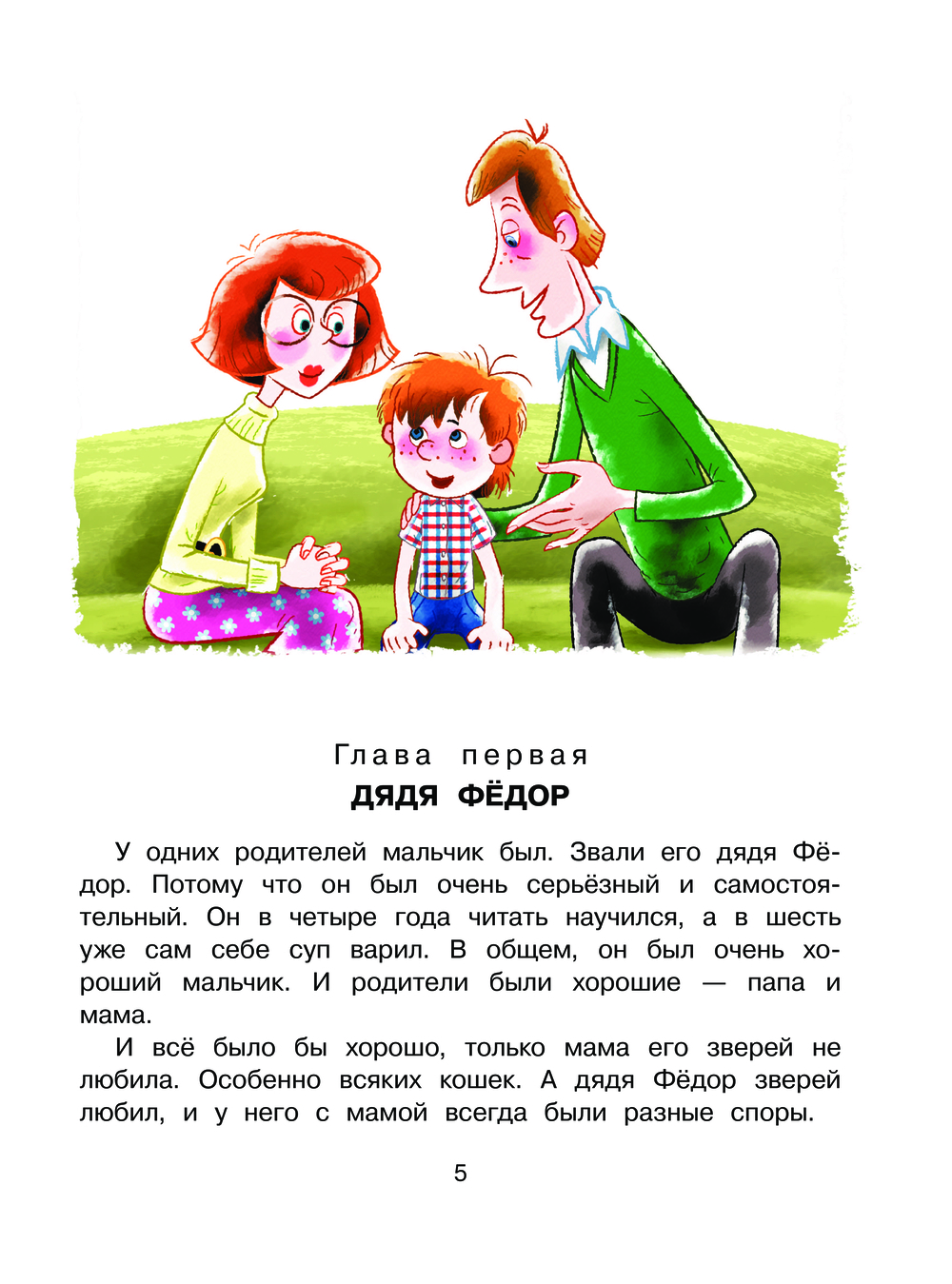 Глава первая
ДЯДЯ ФЁДОР

У одних родителей мальчик был. Звали его дядя Фёдор. Потому что он был очень серьёзный и самостоятельный. Он в четыре года читать научился, а в шесть уже сам себе суп варил. В общем, он был очень хороший мальчик. И родители были хорошие — папа и мама.

И всё было бы хорошо, только мама его зверей не любила. Особенно всяких кошек. А дядя Фёдор зверей любил, и у него с мамой всегда были разные споры.

5